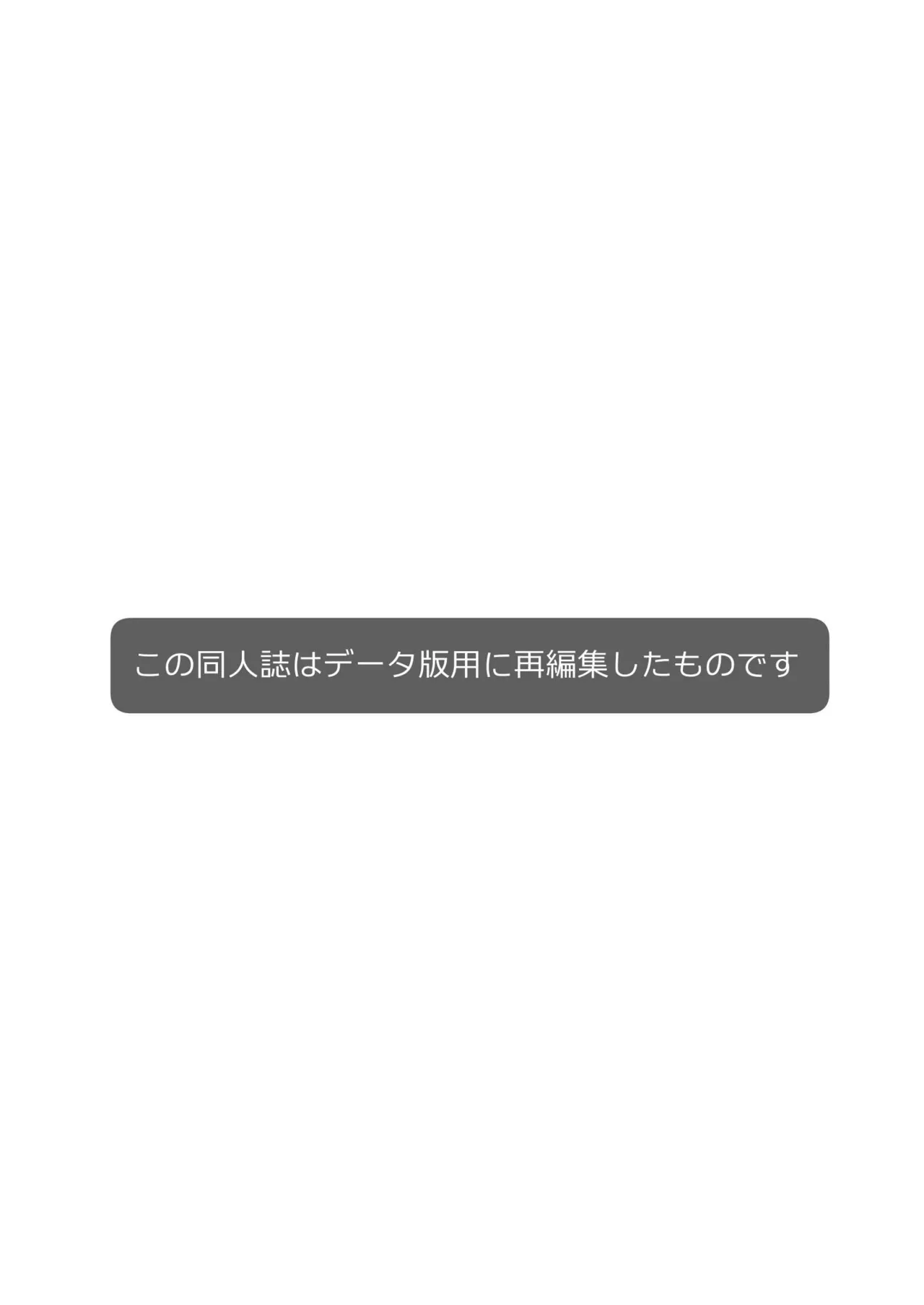 この同人誌はデータ版用に再編集したものです